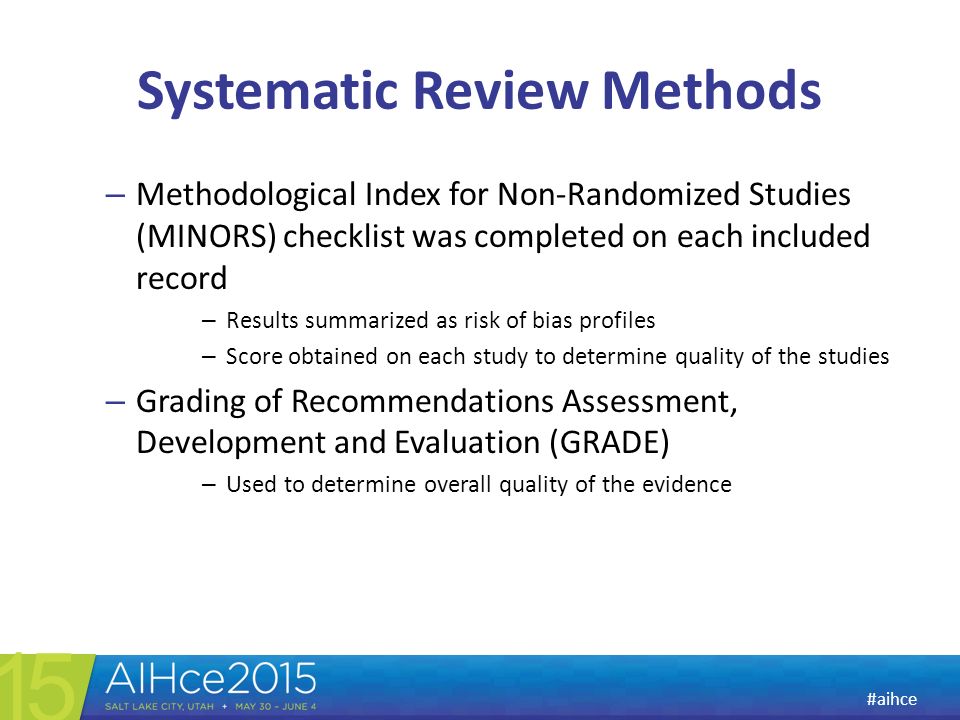 Systematic Review Methods

– Methodological Index for Non-Randomized Studies (MINORS) checklist was completed on each included record

– Results summarized as risk of bias profiles

– Score obtained on each study to determine quality of the studies

– Grading of Recommendations Assessment, Development and Evaluation (GRADE)

– Used to determine overall quality of the evidence

15

AIHce2015

SALT LAKE CITY, UTAH • MAY 30 – JUNE 4

#aihce